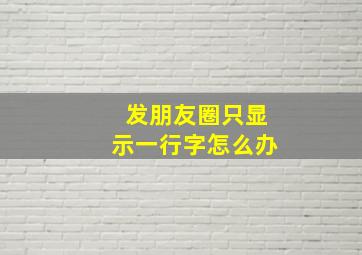 发朋友圈只显示一行字怎么办